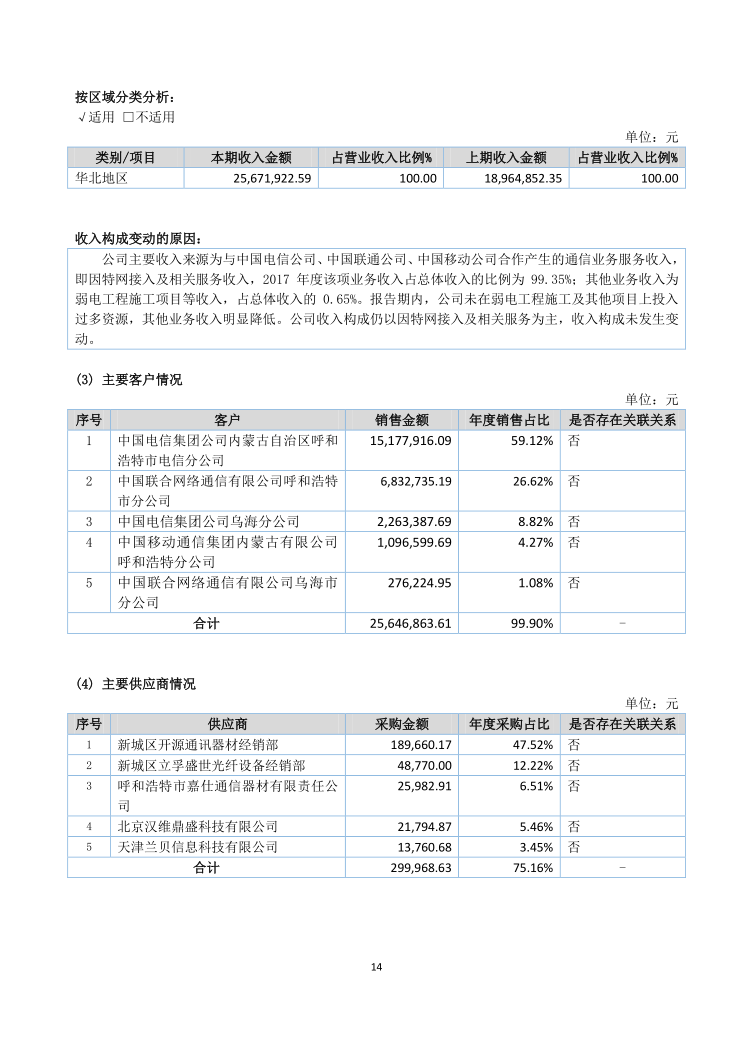 按区域分类分析：
√适用 □不适用

单位：元

| 类别/项目 | 本期收入金额 | 占营业收入比例% | 上期收入金额 | 占营业收入比例% |
|---|---|---|---|---|
| 华北地区 | 25,671,922.59 | 100.00 | 18,964,852.35 | 100.00 |

收入构成变动的原因：

公司主要收入来源为与中国电信公司、中国联通公司、中国移动公司合作产生的通信业务服务收入，即因特网接入及相关服务收入，2017 年度该项业务收入占总体收入的比例为 99.35%；其他业务收入为弱电工程施工项目等收入，占总体收入的 0.65%。报告期内，公司未在弱电工程施工及其他项目上投入过多资源，其他业务收入明显降低。公司收入构成仍以因特网接入及相关服务为主，收入构成未发生变动。

(3) 主要客户情况

单位：元

| 序号 | 客户 | 销售金额 | 年度销售占比 | 是否存在关联关系 |
|---|---|---|---|---|
| 1 | 中国电信集团公司内蒙古自治区呼和浩特市电信分公司 | 15,177,916.09 | 59.12% | 否 |
| 2 | 中国联合网络通信有限公司呼和浩特市分公司 | 6,832,735.19 | 26.62% | 否 |
| 3 | 中国电信集团公司乌海分公司 | 2,263,387.69 | 8.82% | 否 |
| 4 | 中国移动通信集团内蒙古有限公司呼和浩特分公司 | 1,096,599.69 | 4.27% | 否 |
| 5 | 中国联合网络通信有限公司乌海市分公司 | 276,224.95 | 1.08% | 否 |
| 合计 | | 25,646,863.61 | 99.90% | - |

(4) 主要供应商情况

单位：元

| 序号 | 供应商 | 采购金额 | 年度采购占比 | 是否存在关联关系 |
|---|---|---|---|---|
| 1 | 新城区开源通讯器材经销部 | 189,660.17 | 47.52% | 否 |
| 2 | 新城区立孚盛世光纤设备经销部 | 48,770.00 | 12.22% | 否 |
| 3 | 呼和浩特市嘉仕通信器材有限责任公司 | 25,982.91 | 6.51% | 否 |
| 4 | 北京汉维鼎盛科技有限公司 | 21,794.87 | 5.46% | 否 |
| 5 | 天津兰贝信息科技有限公司 | 13,760.68 | 3.45% | 否 |
| 合计 | | 299,968.63 | 75.16% | - |

14